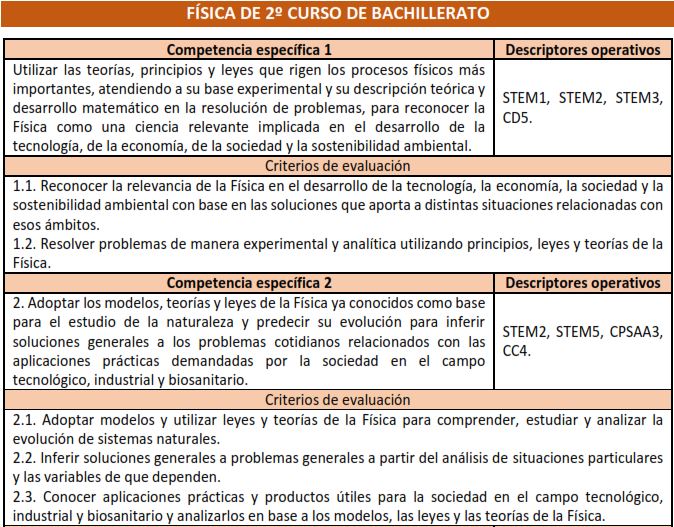 FÍSICA DE 2º CURSO DE BACHILLERATO

| Competencia específica 1 | Descriptores operativos |
|---|---|
| Utilizar las teorías, principios y leyes que rigen los procesos físicos más importantes, atendiendo a su base experimental y su descripción teórica y desarrollo matemático en la resolución de problemas, para reconocer la Física como una ciencia relevante implicada en el desarrollo de la tecnología, de la economía, de la sociedad y la sostenibilidad ambiental. | STEM1, STEM2, STEM3, CD5. |

Criterios de evaluación

1.1. Reconocer la relevancia de la Física en el desarrollo de la tecnología, la economía, la sociedad y la sostenibilidad ambiental con base en las soluciones que aporta a distintas situaciones relacionadas con esos ámbitos.
1.2. Resolver problemas de manera experimental y analítica utilizando principios, leyes y teorías de la Física.

| Competencia específica 2 | Descriptores operativos |
|---|---|
| 2. Adoptar los modelos, teorías y leyes de la Física ya conocidos como base para el estudio de la naturaleza y predecir su evolución para inferir soluciones generales a los problemas cotidianos relacionados con las aplicaciones prácticas demandadas por la sociedad en el campo tecnológico, industrial y biosanitario. | STEM2, STEM5, CPSAA3, CC4. |

Criterios de evaluación

2.1. Adoptar modelos y utilizar leyes y teorías de la Física para comprender, estudiar y analizar la evolución de sistemas naturales.
2.2. Inferir soluciones generales a problemas generales a partir del análisis de situaciones particulares y las variables de que dependen.
2.3. Conocer aplicaciones prácticas y productos útiles para la sociedad en el campo tecnológico, industrial y biosanitario y analizarlos en base a los modelos, las leyes y las teorías de la Física.